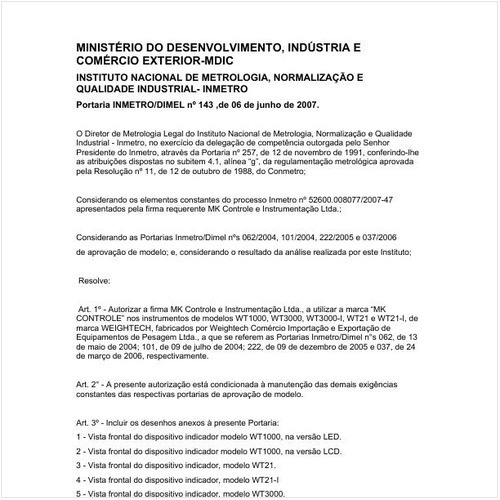 MINISTÉRIO DO DESENVOLVIMENTO, INDÚSTRIA E COMÉRCIO EXTERIOR-MDIC

INSTITUTO NACIONAL DE METROLOGIA, NORMALIZAÇÃO E QUALIDADE INDUSTRIAL- INMETRO

Portaria INMETRO/DIMEL nº 143 ,de 06 de junho de 2007.

O Diretor de Metrologia Legal do Instituto Nacional de Metrologia, Normalização e Qualidade Industrial - Inmetro, no exercício da delegação de competência outorgada pelo Senhor Presidente do Inmetro, através da Portaria nº 257, de 12 de novembro de 1991, conferindo-lhe as atribuições dispostas no subitem 4.1, alínea "g", da regulamentação metrológica aprovada pela Resolução nº 11, de 12 de outubro de 1988, do Conmetro;

Considerando os elementos constantes do processo Inmetro nº 52600.008077/2007-47 apresentados pela firma requerente MK Controle e Instrumentação Ltda.;

Considerando as Portarias Inmetro/Dimel nºs 062/2004, 101/2004, 222/2005 e 037/2006

de aprovação de modelo; e, considerando o resultado da análise realizada por este Instituto;

Resolve:

Art. 1º - Autorizar a firma MK Controle e Instrumentação Ltda., a utilizar a marca "MK CONTROLE" nos instrumentos de modelos WT1000, WT3000, WT3000-I, WT21 e WT21-I, de marca WEIGHTECH, fabricados por Weightech Comércio Importação e Exportação de Equipamentos de Pesagem Ltda., a que se referem as Portarias Inmetro/Dimel nºs 062, de 13 de maio de 2004; 101, de 09 de julho de 2004; 222, de 09 de dezembro de 2005 e 037, de 24 de março de 2006, respectivamente.

Art. 2º - A presente autorização está condicionada à manutenção das demais exigências constantes das respectivas portarias de aprovação de modelo.

Art. 3º - Incluir os desenhos anexos à presente Portaria:

1 - Vista frontal do dispositivo indicador modelo WT1000, na versão LED.

2 - Vista frontal do dispositivo indicador modelo WT1000, na versão LCD.

3 - Vista frontal do dispositivo indicador, modelo WT21.

4 - Vista frontal do dispositivo indicador, modelo WT21-I

5 - Vista frontal do dispositivo indicador, modelo WT3000.